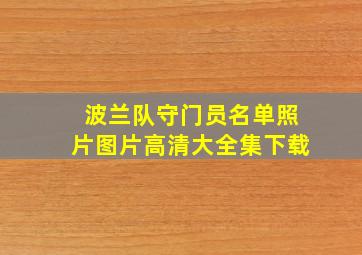 波兰队守门员名单照片图片高清大全集下载